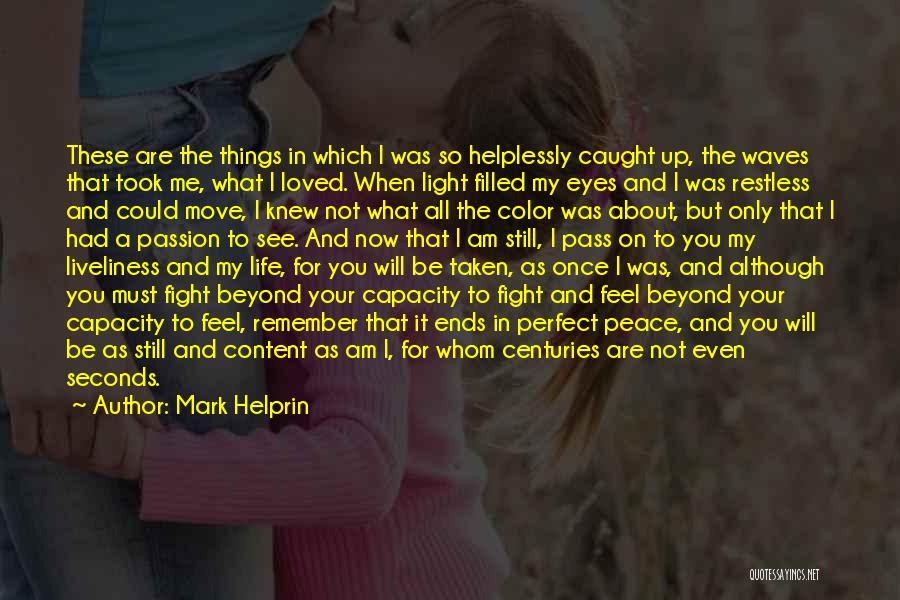 These are the things in which I was so helplessly caught up, the waves that took me, what I loved. When light filled my eyes and I was restless and could move, I knew not what all the color was about, but only that I had a passion to see. And now that I am still, I pass on to you my liveliness and my life, for you will be taken, as once I was, and although you must fight beyond your capacity to fight and feel beyond your capacity to feel, remember that it ends in perfect peace, and you will be as still and content as am I, for whom centuries are not even seconds.

~ Author: Mark Helprin

QUOTESSAYINGS.NET